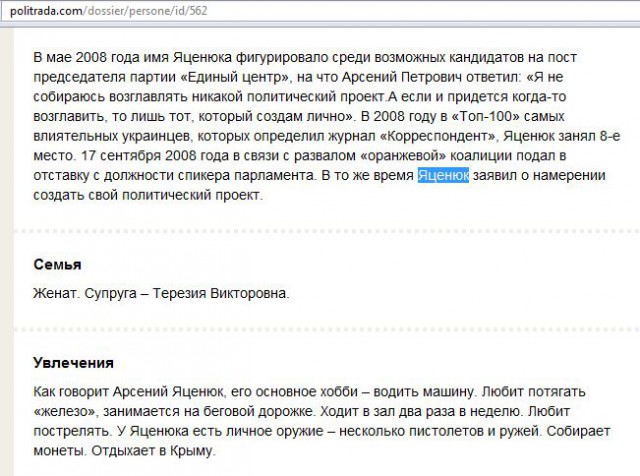 politrada.com/dossier/persone/id/562

В мае 2008 года имя Яценюка фигурировало среди возможных кандидатов на пост председателя партии «Единый центр», на что Арсений Петрович ответил: «Я не собираюсь возглавлять никакой политический проект.А если и придется когда-то возглавить, то лишь тот, который создам лично». В 2008 году в «Топ-100» самых влиятельных украинцев, которых определил журнал «Корреспондент», Яценюк занял 8-е место. 17 сентября 2008 года в связи с развалом «оранжевой» коалиции подал в отставку с должности спикера парламента. В то же время Яценюк заявил о намерении создать свой политический проект.

Семья

Женат. Супруга – Терезия Викторовна.

Увлечения

Как говорит Арсений Яценюк, его основное хобби – водить машину. Любит потягать «железо», занимается на беговой дорожке. Ходит в зал два раза в неделю. Любит пострелять. У Яценюка есть личное оружие – несколько пистолетов и ружей. Собирает монеты. Отдыхает в Крыму.